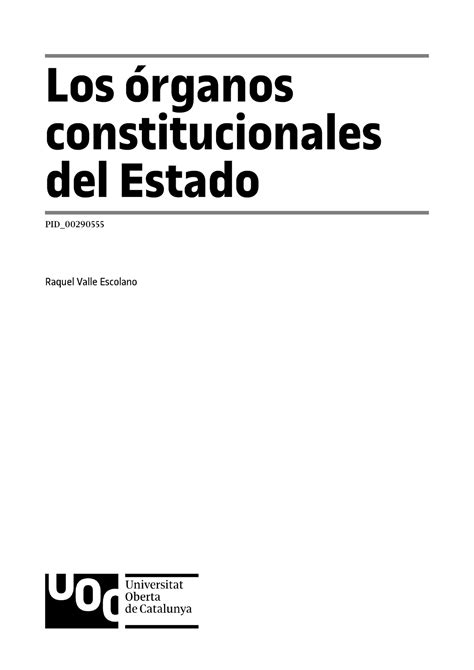 Los órganos constitucionales del Estado

PID_00290555

Raquel Valle Escolano

UOC

Universitat Oberta de Catalunya